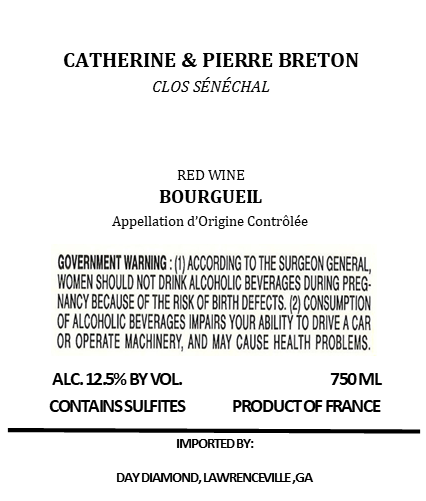 CATHERINE & PIERRE BRETON
CLOS SÉNÉCHAL

RED WINE
BOURGUEIL
Appellation d'Origine Contrôlée

GOVERNMENT WARNING : (1) ACCORDING TO THE SURGEON GENERAL, WOMEN SHOULD NOT DRINK ALCOHOLIC BEVERAGES DURING PREGNANCY BECAUSE OF THE RISK OF BIRTH DEFECTS. (2) CONSUMPTION OF ALCOHOLIC BEVERAGES IMPAIRS YOUR ABILITY TO DRIVE A CAR OR OPERATE MACHINERY, AND MAY CAUSE HEALTH PROBLEMS.

ALC. 12.5% BY VOL. 750 ML
CONTAINS SULFITES PRODUCT OF FRANCE

IMPORTED BY:

DAY DIAMOND, LAWRENCEVILLE ,GA